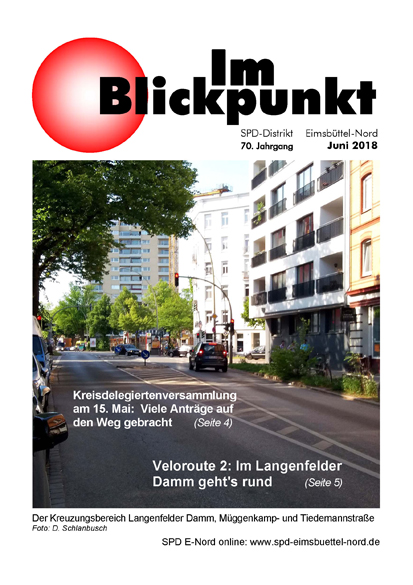 Im Blickpunkt

SPD-Distrikt Eimsbüttel-Nord
70. Jahrgang Juni 2018

Kreisdelegiertenversammlung am 15. Mai: Viele Anträge auf den Weg gebracht (Seite 4)

Veloroute 2: Im Langenfelder Damm geht's rund (Seite 5)

Der Kreuzungsbereich Langenfelder Damm, Müggenkamp- und Tiedemannstraße
Foto: D. Schlanbusch

SPD E-Nord online: www.spd-eimsbuettel-nord.de